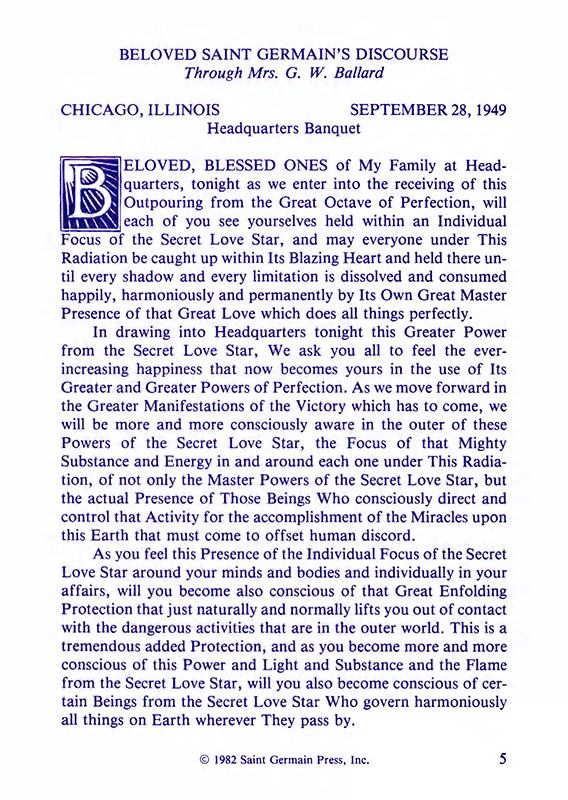 BELOVED SAINT GERMAIN'S DISCOURSE
Through Mrs. G. W. Ballard

CHICAGO, ILLINOIS SEPTEMBER 28, 1949
Headquarters Banquet

BELOVED, BLESSED ONES of My Family at Headquarters, tonight as we enter into the receiving of this Outpouring from the Great Octave of Perfection, will each of you see yourselves held within an Individual Focus of the Secret Love Star, and may everyone under This Radiation be caught up within Its Blazing Heart and held there until every shadow and every limitation is dissolved and consumed happily, harmoniously and permanently by Its Own Great Master Presence of that Great Love which does all things perfectly.

In drawing into Headquarters tonight this Greater Power from the Secret Love Star, We ask you all to feel the ever-increasing happiness that now becomes yours in the use of Its Greater and Greater Powers of Perfection. As we move forward in the Greater Manifestations of the Victory which has to come, we will be more and more consciously aware in the outer of these Powers of the Secret Love Star, the Focus of that Mighty Substance and Energy in and around each one under This Radiation, of not only the Master Powers of the Secret Love Star, but the actual Presence of Those Beings Who consciously direct and control that Activity for the accomplishment of the Miracles upon this Earth that must come to offset human discord.

As you feel this Presence of the Individual Focus of the Secret Love Star around your minds and bodies and individually in your affairs, will you become also conscious of that Great Enfolding Protection that just naturally and normally lifts you out of contact with the dangerous activities that are in the outer world. This is a tremendous added Protection, and as you become more and more conscious of this Power and Light and Substance and the Flame from the Secret Love Star, will you also become conscious of certain Beings from the Secret Love Star Who govern harmoniously all things on Earth wherever They pass by.

© 1982 Saint Germain Press, Inc. 5